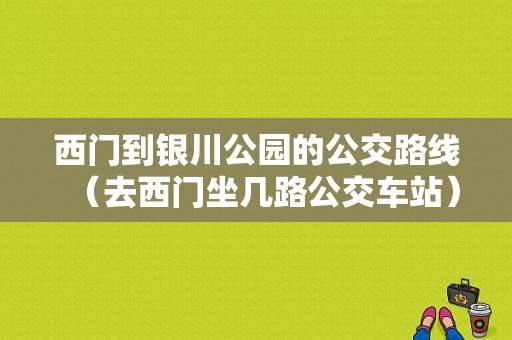 西门到银川公园的公交路线（去西门坐几路公交车站）